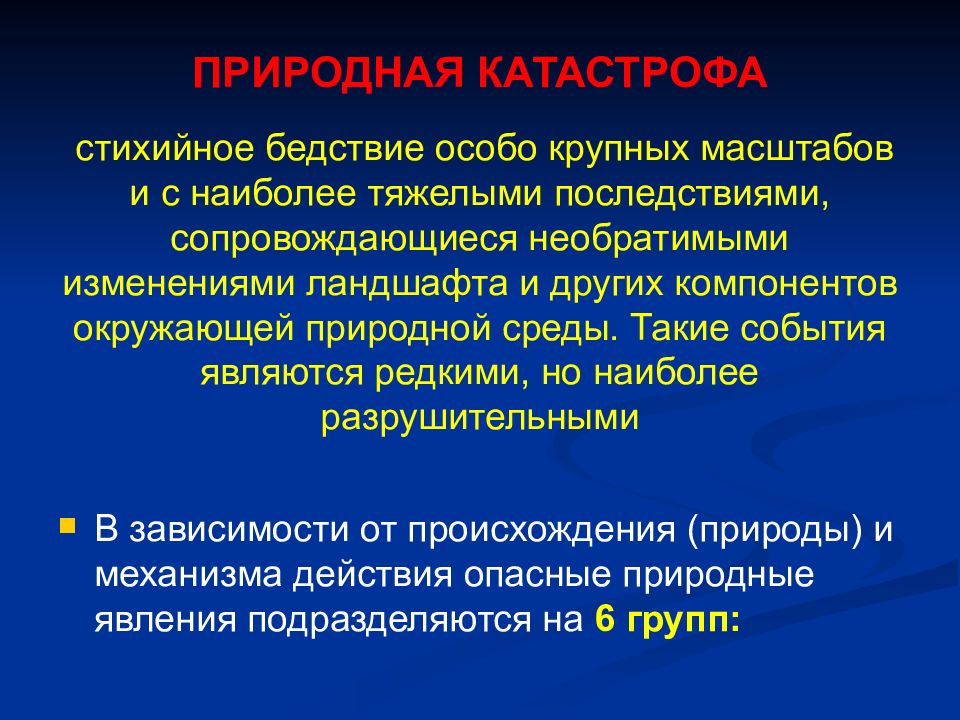 ПРИРОДНАЯ КАТАСТРОФА

стихийное бедствие особо крупных масштабов и с наиболее тяжелыми последствиями, сопровождающиеся необратимыми изменениями ландшафта и других компонентов окружающей природной среды. Такие события являются редкими, но наиболее разрушительными

В зависимости от происхождения (природы) и механизма действия опасные природные явления подразделяются на 6 групп: